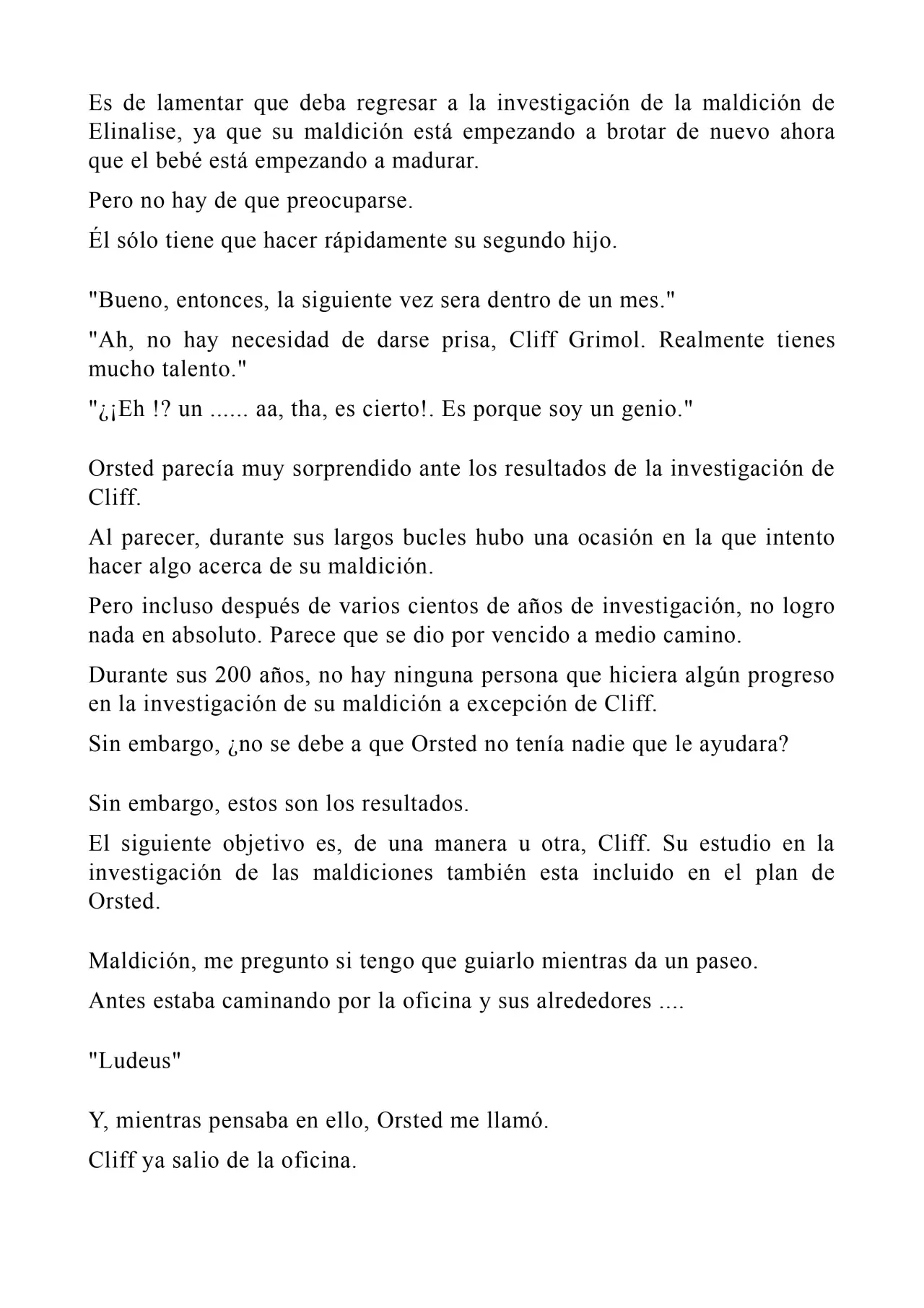 Es de lamentar que deba regresar a la investigación de la maldición de Elinalise, ya que su maldición está empezando a brotar de nuevo ahora que el bebé está empezando a madurar.

Pero no hay de que preocuparse.

Él sólo tiene que hacer rápidamente su segundo hijo.

"Bueno, entonces, la siguiente vez sera dentro de un mes."

"Ah, no hay necesidad de darse prisa, Cliff Grimol. Realmente tienes mucho talento."

"¿¡Eh !? un ...... aa, tha, es cierto!. Es porque soy un genio."

Orsted parecía muy sorprendido ante los resultados de la investigación de Cliff.

Al parecer, durante sus largos bucles hubo una ocasión en la que intento hacer algo acerca de su maldición.

Pero incluso después de varios cientos de años de investigación, no logro nada en absoluto. Parece que se dio por vencido a medio camino.

Durante sus 200 años, no hay ninguna persona que hiciera algún progreso en la investigación de su maldición a excepción de Cliff.

Sin embargo, ¿no se debe a que Orsted no tenía nadie que le ayudara?

Sin embargo, estos son los resultados.

El siguiente objetivo es, de una manera u otra, Cliff. Su estudio en la investigación de las maldiciones también esta incluido en el plan de Orsted.

Maldición, me pregunto si tengo que guiarlo mientras da un paseo.

Antes estaba caminando por la oficina y sus alrededores ....

"Ludeus"

Y, mientras pensaba en ello, Orsted me llamó.

Cliff ya salio de la oficina.